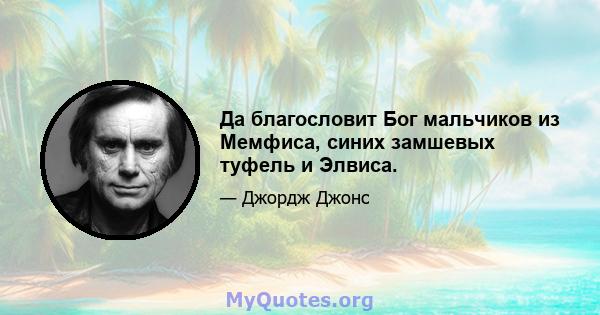 Да благословит Бог мальчиков из Мемфиса, синих замшевых туфель и Элвиса.

— Джордж Джонс

MyQuotes.org